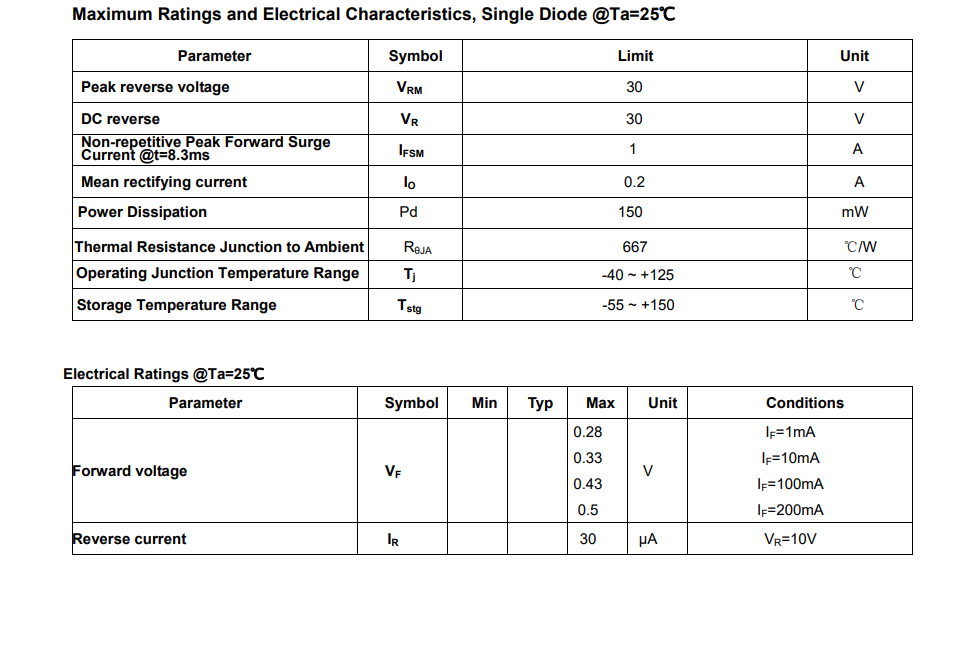 Maximum Ratings and Electrical Characteristics, Single Diode @Ta=25℃

| Parameter | Symbol | Limit | Unit |
|---|---|---|---|
| Peak reverse voltage | $V_{RM}$ | 30 | V |
| DC reverse | $V_R$ | 30 | V |
| Non-repetitive Peak Forward Surge Current @t=8.3ms | $I_{FSM}$ | 1 | A |
| Mean rectifying current | $I_O$ | 0.2 | A |
| Power Dissipation | Pd | 150 | mW |
| Thermal Resistance Junction to Ambient | $R_{\theta JA}$ | 667 | ℃/W |
| Operating Junction Temperature Range | $T_j$ | -40 ~ +125 | ℃ |
| Storage Temperature Range | $T_{stg}$ | -55 ~ +150 | ℃ |

Electrical Ratings @Ta=25℃

| Parameter | Symbol | Min | Typ | Max | Unit | Conditions |
|---|---|---|---|---|---|---|
| Forward voltage | $V_F$ | | | 0.28 | V | $I_F$=1mA |
| | | | | 0.33 | | $I_F$=10mA |
| | | | | 0.43 | | $I_F$=100mA |
| | | | | 0.5 | | $I_F$=200mA |
| Reverse current | $I_R$ | | | 30 | μA | $V_R$=10V |